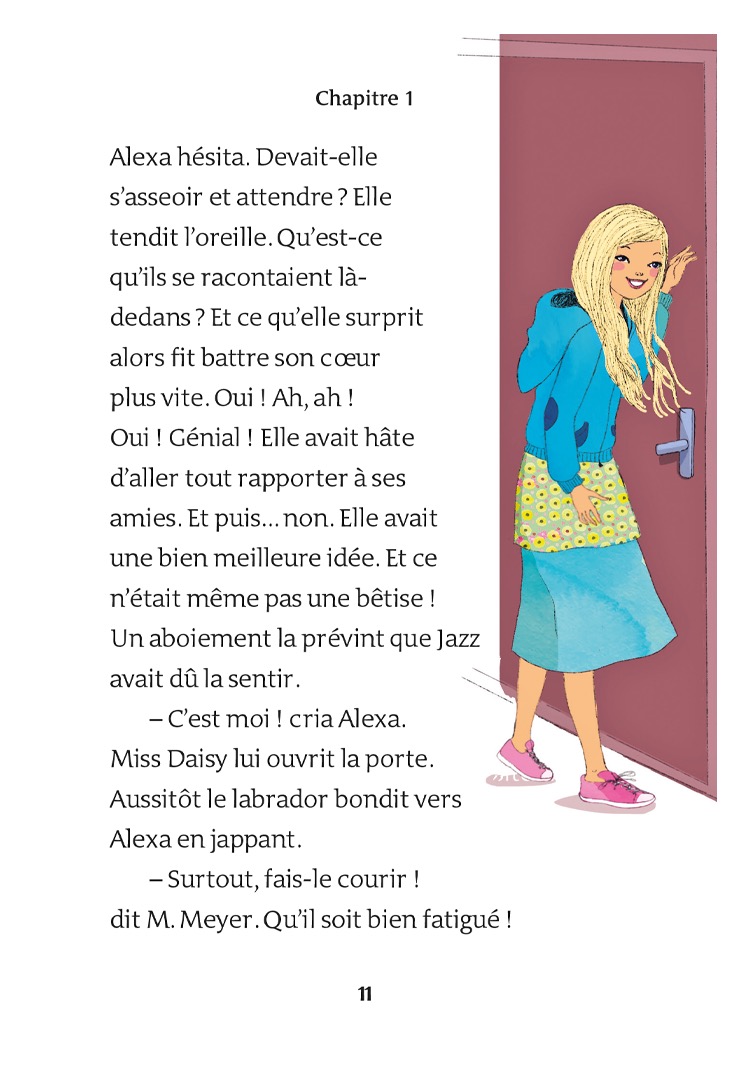 Chapitre 1

Alexa hésita. Devait-elle s'asseoir et attendre ? Elle tendit l'oreille. Qu'est-ce qu'ils se racontaient là-dedans ? Et ce qu'elle surprit alors fit battre son cœur plus vite. Oui ! Ah, ah ! Oui ! Génial ! Elle avait hâte d'aller tout rapporter à ses amies. Et puis... non. Elle avait une bien meilleure idée. Et ce n'était même pas une bêtise ! Un aboiement la prévint que Jazz avait dû la sentir.

– C'est moi ! cria Alexa. Miss Daisy lui ouvrit la porte. Aussitôt le labrador bondit vers Alexa en jappant.

– Surtout, fais-le courir ! dit M. Meyer. Qu'il soit bien fatigué !

11